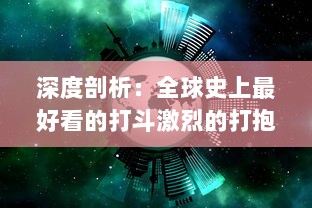 深度剖析：全球史上最好看的打斗激烈的打抱